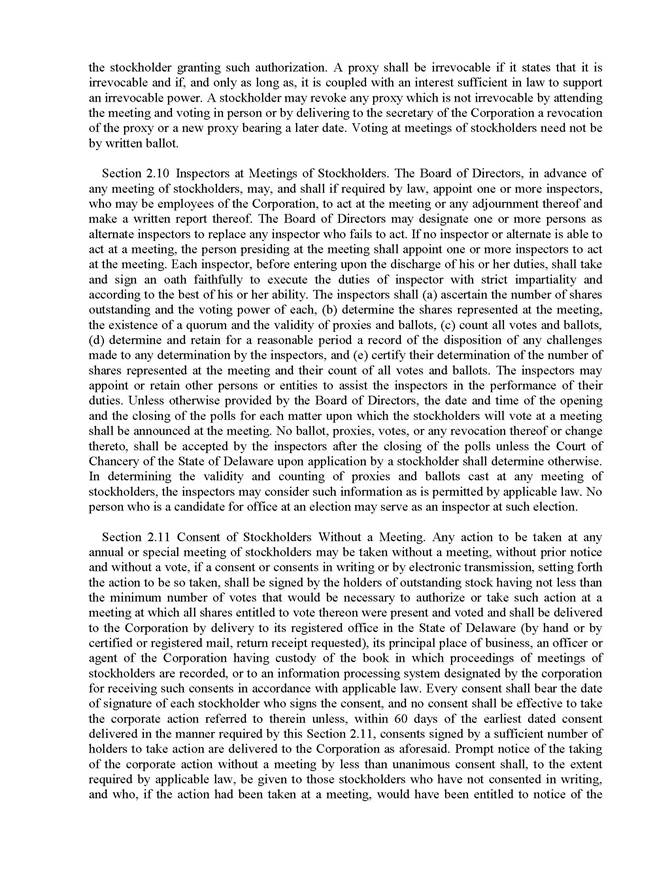 the stockholder granting such authorization. A proxy shall be irrevocable if it states that it is irrevocable and if, and only as long as, it is coupled with an interest sufficient in law to support an irrevocable power. A stockholder may revoke any proxy which is not irrevocable by attending the meeting and voting in person or by delivering to the secretary of the Corporation a revocation of the proxy or a new proxy bearing a later date. Voting at meetings of stockholders need not be by written ballot.

Section 2.10 Inspectors at Meetings of Stockholders. The Board of Directors, in advance of any meeting of stockholders, may, and shall if required by law, appoint one or more inspectors, who may be employees of the Corporation, to act at the meeting or any adjournment thereof and make a written report thereof. The Board of Directors may designate one or more persons as alternate inspectors to replace any inspector who fails to act. If no inspector or alternate is able to act at a meeting, the person presiding at the meeting shall appoint one or more inspectors to act at the meeting. Each inspector, before entering upon the discharge of his or her duties, shall take and sign an oath faithfully to execute the duties of inspector with strict impartiality and according to the best of his or her ability. The inspectors shall (a) ascertain the number of shares outstanding and the voting power of each, (b) determine the shares represented at the meeting, the existence of a quorum and the validity of proxies and ballots, (c) count all votes and ballots, (d) determine and retain for a reasonable period a record of the disposition of any challenges made to any determination by the inspectors, and (e) certify their determination of the number of shares represented at the meeting and their count of all votes and ballots. The inspectors may appoint or retain other persons or entities to assist the inspectors in the performance of their duties. Unless otherwise provided by the Board of Directors, the date and time of the opening and the closing of the polls for each matter upon which the stockholders will vote at a meeting shall be announced at the meeting. No ballot, proxies, votes, or any revocation thereof or change thereto, shall be accepted by the inspectors after the closing of the polls unless the Court of Chancery of the State of Delaware upon application by a stockholder shall determine otherwise. In determining the validity and counting of proxies and ballots cast at any meeting of stockholders, the inspectors may consider such information as is permitted by applicable law. No person who is a candidate for office at an election may serve as an inspector at such election.

Section 2.11 Consent of Stockholders Without a Meeting. Any action to be taken at any annual or special meeting of stockholders may be taken without a meeting, without prior notice and without a vote, if a consent or consents in writing or by electronic transmission, setting forth the action to be so taken, shall be signed by the holders of outstanding stock having not less than the minimum number of votes that would be necessary to authorize or take such action at a meeting at which all shares entitled to vote thereon were present and voted and shall be delivered to the Corporation by delivery to its registered office in the State of Delaware (by hand or by certified or registered mail, return receipt requested), its principal place of business, an officer or agent of the Corporation having custody of the book in which proceedings of meetings of stockholders are recorded, or to an information processing system designated by the corporation for receiving such consents in accordance with applicable law. Every consent shall bear the date of signature of each stockholder who signs the consent, and no consent shall be effective to take the corporate action referred to therein unless, within 60 days of the earliest dated consent delivered in the manner required by this Section 2.11, consents signed by a sufficient number of holders to take action are delivered to the Corporation as aforesaid. Prompt notice of the taking of the corporate action without a meeting by less than unanimous consent shall, to the extent required by applicable law, be given to those stockholders who have not consented in writing, and who, if the action had been taken at a meeting, would have been entitled to notice of the